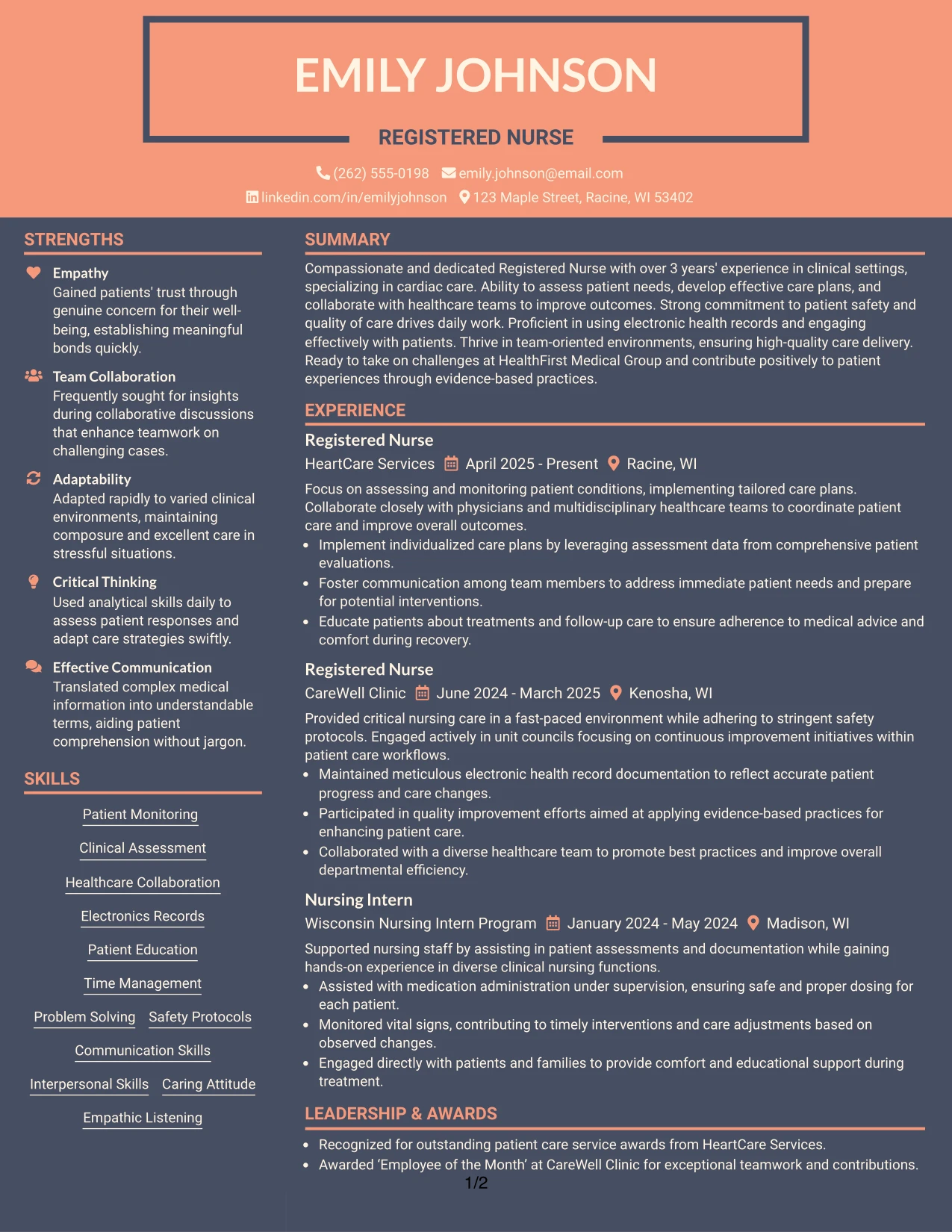 EMILY JOHNSON

REGISTERED NURSE

(262) 555-0198 emily.johnson@email.com
linkedin.com/in/emilyjohnson 123 Maple Street, Racine, WI 53402

STRENGTHS

Empathy
Gained patients' trust through genuine concern for their well-being, establishing meaningful bonds quickly.

Team Collaboration
Frequently sought for insights during collaborative discussions that enhance teamwork on challenging cases.

Adaptability
Adapted rapidly to varied clinical environments, maintaining composure and excellent care in stressful situations.

Critical Thinking
Used analytical skills daily to assess patient responses and adapt care strategies swiftly.

Effective Communication
Translated complex medical information into understandable terms, aiding patient comprehension without jargon.

SKILLS

Patient Monitoring
Clinical Assessment
Healthcare Collaboration
Electronics Records
Patient Education
Time Management
Problem Solving
Safety Protocols
Communication Skills
Interpersonal Skills
Caring Attitude
Empathic Listening

SUMMARY

Compassionate and dedicated Registered Nurse with over 3 years' experience in clinical settings, specializing in cardiac care. Ability to assess patient needs, develop effective care plans, and collaborate with healthcare teams to improve outcomes. Strong commitment to patient safety and quality of care drives daily work. Proficient in using electronic health records and engaging effectively with patients. Thrive in team-oriented environments, ensuring high-quality care delivery. Ready to take on challenges at HealthFirst Medical Group and contribute positively to patient experiences through evidence-based practices.

EXPERIENCE

Registered Nurse
HeartCare Services April 2025 - Present Racine, WI
Focus on assessing and monitoring patient conditions, implementing tailored care plans. Collaborate closely with physicians and multidisciplinary healthcare teams to coordinate patient care and improve overall outcomes.
• Implement individualized care plans by leveraging assessment data from comprehensive patient evaluations.
• Foster communication among team members to address immediate patient needs and prepare for potential interventions.
• Educate patients about treatments and follow-up care to ensure adherence to medical advice and comfort during recovery.

Registered Nurse
CareWell Clinic June 2024 - March 2025 Kenosha, WI
Provided critical nursing care in a fast-paced environment while adhering to stringent safety protocols. Engaged actively in unit councils focusing on continuous improvement initiatives within patient care workflows.
• Maintained meticulous electronic health record documentation to reflect accurate patient progress and care changes.
• Participated in quality improvement efforts aimed at applying evidence-based practices for enhancing patient care.
• Collaborated with a diverse healthcare team to promote best practices and improve overall departmental efficiency.

Nursing Intern
Wisconsin Nursing Intern Program January 2024 - May 2024 Madison, WI
Supported nursing staff by assisting in patient assessments and documentation while gaining hands-on experience in diverse clinical nursing functions.
• Assisted with medication administration under supervision, ensuring safe and proper dosing for each patient.
• Monitored vital signs, contributing to timely interventions and care adjustments based on observed changes.
• Engaged directly with patients and families to provide comfort and educational support during treatment.

LEADERSHIP & AWARDS

• Recognized for outstanding patient care service awards from HeartCare Services.
• Awarded 'Employee of the Month' at CareWell Clinic for exceptional teamwork and contributions.

1/2